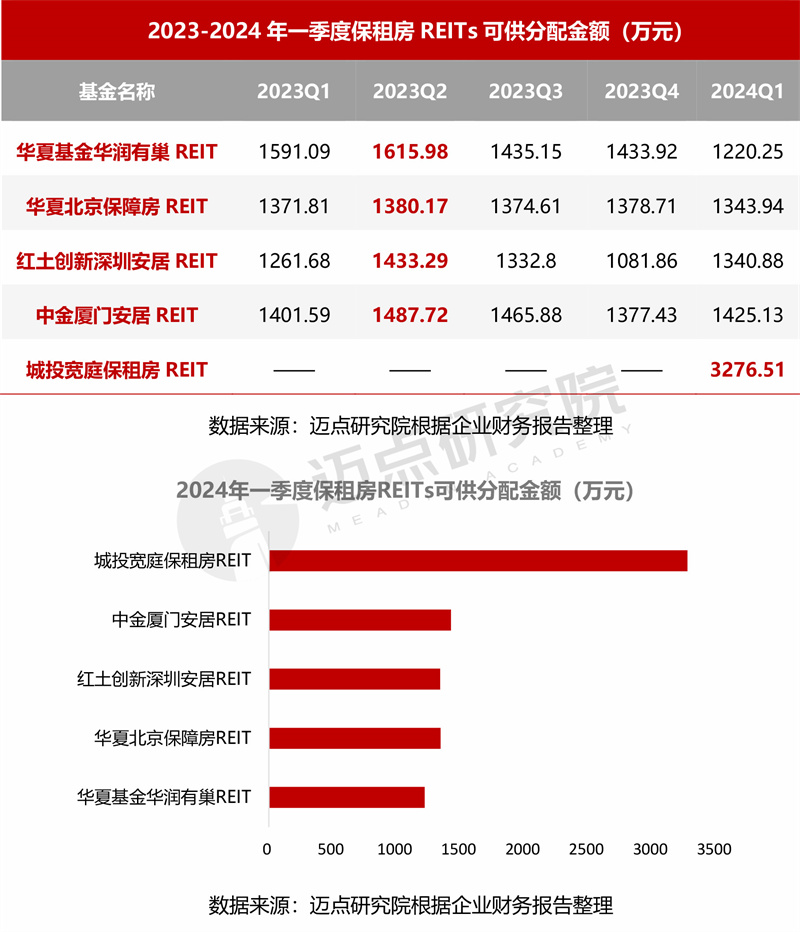 2023-2024 年一季度保租房 REITs 可供分配金额（万元）

| 基金名称 | 2023Q1 | 2023Q2 | 2023Q3 | 2023Q4 | 2024Q1 |
|---|---|---|---|---|---|
| 华夏基金华润有巢 REIT | 1591.09 | 1615.98 | 1435.15 | 1433.92 | 1220.25 |
| 华夏北京保障房 REIT | 1371.81 | 1380.17 | 1374.61 | 1378.71 | 1343.94 |
| 红土创新深圳安居 REIT | 1261.68 | 1433.29 | 1332.8 | 1081.86 | 1340.88 |
| 中金厦门安居 REIT | 1401.59 | 1487.72 | 1465.88 | 1377.43 | 1425.13 |
| 城投宽庭保租房 REIT | —— | —— | —— | —— | 3276.51 |

数据来源：迈点研究院根据企业财务报告整理

迈点研究院 MEADIN ACADEMY

2024年一季度保租房REITs可供分配金额（万元）

城投宽庭保租房REIT
中金厦门安居REIT
红土创新深圳安居REIT
华夏北京保障房REIT
华夏基金华润有巢REIT

0 500 1000 1500 2000 2500 3000 3500

数据来源：迈点研究院根据企业财务报告整理